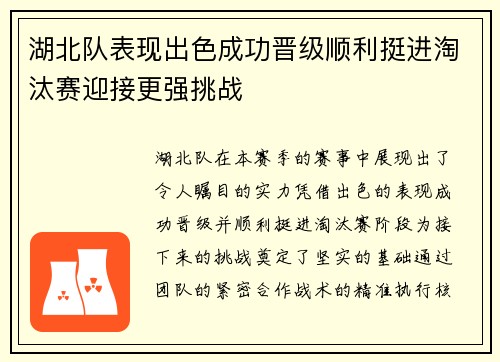 湖北队表现出色成功晋级顺利挺进淘汰赛迎接更强挑战

湖北队在本赛季的赛事中展现出了令人瞩目的实力凭借出色的表现成功晋级并顺利挺进淘汰赛阶段为接下来的挑战奠定了坚实的基础通过团队的紧密合作战术的精准执行核